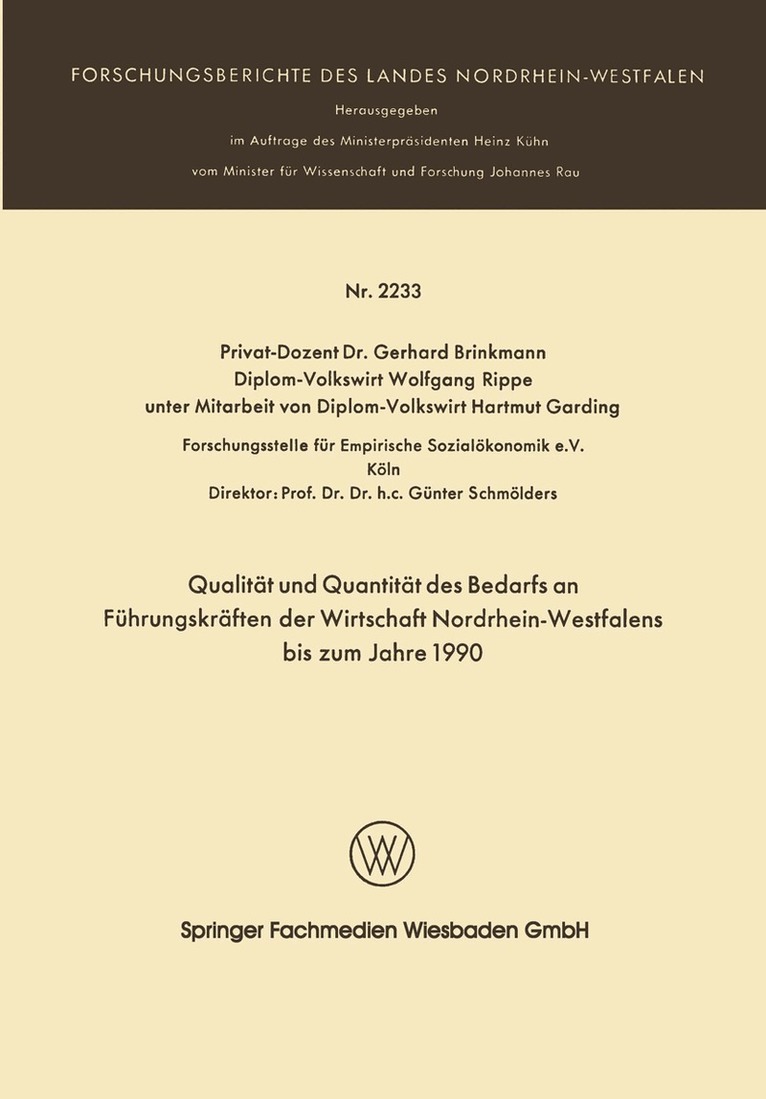 FORSCHUNGSBERICHTE DES LANDES NORDRHEIN-WESTFALEN

Herausgegeben

im Auftrage des Ministerpräsidenten Heinz Kühn

vom Minister für Wissenschaft und Forschung Johannes Rau

Nr. 2233

Privat-Dozent Dr. Gerhard Brinkmann
Diplom-Volkswirt Wolfgang Rippe
unter Mitarbeit von Diplom-Volkswirt Hartmut Garding

Forschungsstelle für Empirische Sozialökonomik e.V.
Köln
Direktor: Prof. Dr. Dr. h.c. Günter Schmölders

Qualität und Quantität des Bedarfs an Führungskräften der Wirtschaft Nordrhein-Westfalens bis zum Jahre 1990

Springer Fachmedien Wiesbaden GmbH